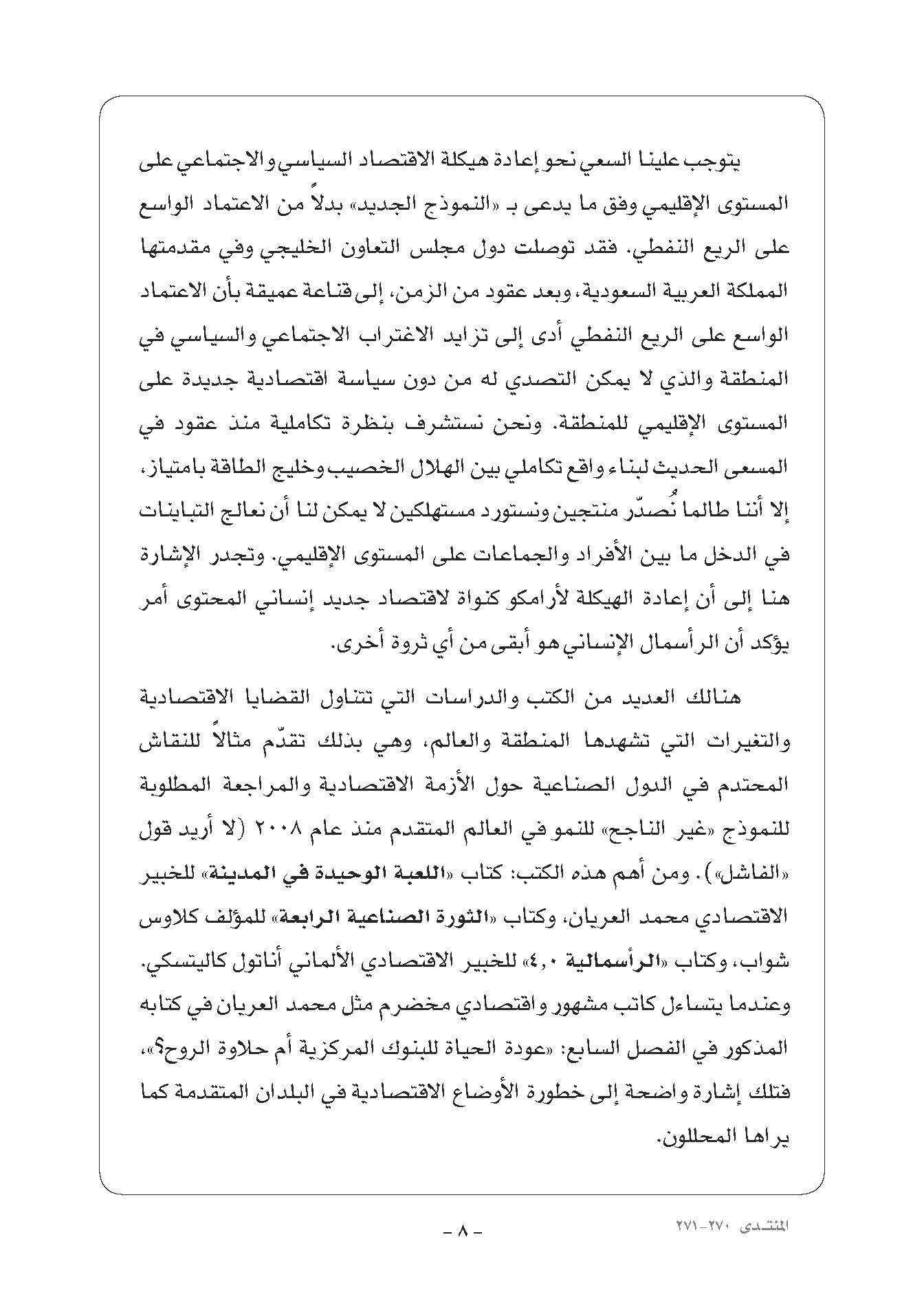 يتوجب علينا السعي نحو إعادة هيكلة الاقتصاد السياسي والاجتماعي على المستوى الإقليمي وفق ما يدعى بـ «النموذج الجديد» بدلاً من الاعتماد الواسع على الريع النفطي. فقد توصلت دول مجلس التعاون الخليجي وفي مقدمتها المملكة العربية السعودية، وبعد عقود من الزمن، إلى قناعة عميقة بأن الاعتماد الواسع على الريع النفطي أدى إلى تزايد الاغتراب الاجتماعي والسياسي في المنطقة والذي لا يمكن التصدي له من دون سياسة اقتصادية جديدة على المستوى الإقليمي للمنطقة. ونحن نستشرف بنظرة تكاملية منذ عقود في المسعى الحديث لبناء واقع تكاملي بين الهلال الخصيب وخليج الطاقة بامتياز، إلا أننا طالما نُصدّر منتجين ونستورد مستهلكين لا يمكن لنا أن نعالج التباينات في الدخل ما بين الأفراد والجماعات على المستوى الإقليمي. وتجدر الإشارة هنا إلى أن إعادة الهيكلة لأرامكو كنواة لاقتصاد جديد إنساني المحتوى أمر يؤكد أن الرأسمال الإنساني هو أبقى من أي ثروة أخرى.

هنالك العديد من الكتب والدراسات التي تتناول القضايا الاقتصادية والتغيرات التي تشهدها المنطقة والعالم، وهي بذلك تقدّم مثالاً للنقاش المحتدم في الدول الصناعية حول الأزمة الاقتصادية والمراجعة المطلوبة للنموذج «غير الناجح» للنمو في العالم المتقدم منذ عام ٢٠٠٨ (لا أريد قول «الفاشل»). ومن أهم هذه الكتب: كتاب «اللعبة الوحيدة في المدينة» للخبير الاقتصادي محمد العريان، وكتاب «الثورة الصناعية الرابعة» للمؤلف كلاوس شواب، وكتاب «الرأسمالية ٤,٠» للخبير الاقتصادي الألماني أناتول كاليتسكي. وعندما يتساءل كاتب مشهور واقتصادي مخضرم مثل محمد العريان في كتابه المذكور في الفصل السابع: «عودة الحياة للبنوك المركزية أم حلاوة الروح؟»، فتلك إشارة واضحة إلى خطورة الأوضاع الاقتصادية في البلدان المتقدمة كما يراها المحللون.

- ٨ -

المنتدى ٢٧٠-٢٧١